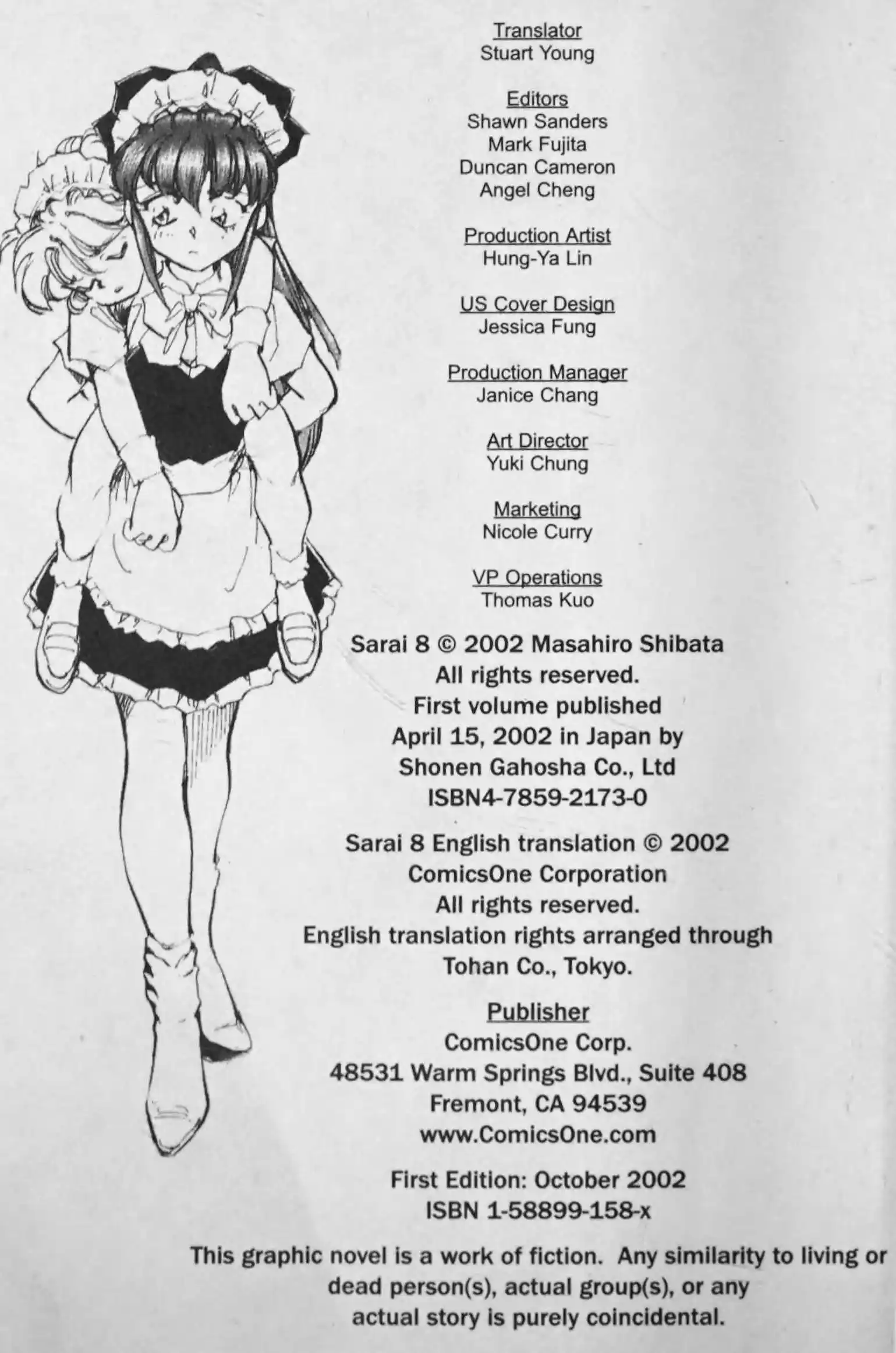 Translator
Stuart Young

Editors
Shawn Sanders
Mark Fujita
Duncan Cameron
Angel Cheng

Production Artist
Hung-Ya Lin

US Cover Design
Jessica Fung

Production Manager
Janice Chang

Art Director
Yuki Chung

Marketing
Nicole Curry

VP Operations
Thomas Kuo

Sarai 8 © 2002 Masahiro Shibata
All rights reserved.
First volume published
April 15, 2002 in Japan by
Shonen Gahosha Co., Ltd
ISBN4-7859-2173-0

Sarai 8 English translation © 2002
ComicsOne Corporation
All rights reserved.
English translation rights arranged through
Tohan Co., Tokyo.

Publisher
ComicsOne Corp.
48531 Warm Springs Blvd., Suite 408
Fremont, CA 94539
www.ComicsOne.com

First Edition: October 2002
ISBN 1-58899-158-x

This graphic novel is a work of fiction. Any similarity to living or dead person(s), actual group(s), or any actual story is purely coincidental.